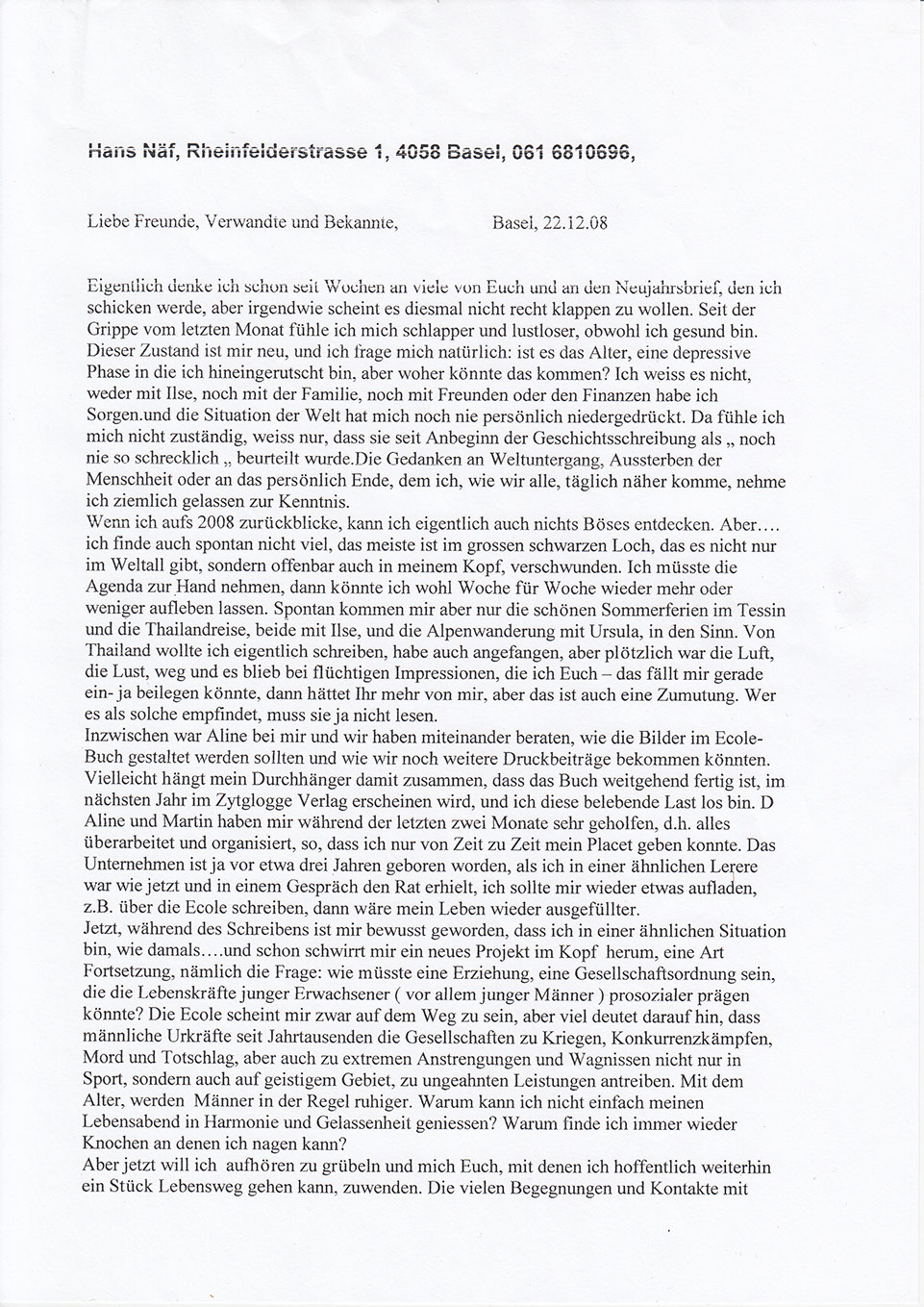 Hans Näf, Rheinfelderstrasse 1, 4058 Basel, 061 6810696,

Liebe Freunde, Verwandte und Bekannte, Basel, 22.12.08

Eigentlich denke ich schon seit Wochen an viele von Euch und an den Neujahrsbrief, den ich schicken werde, aber irgendwie scheint es diesmal nicht recht klappen zu wollen. Seit der Grippe vom letzten Monat fühle ich mich schlapper und lustloser, obwohl ich gesund bin. Dieser Zustand ist mir neu, und ich frage mich natürlich: ist es das Alter, eine depressive Phase in die ich hineingerutscht bin, aber woher könnte das kommen? Ich weiss es nicht, weder mit Ilse, noch mit der Familie, noch mit Freunden oder den Finanzen habe ich Sorgen.und die Situation der Welt hat mich noch nie persönlich niedergedrückt. Da fühle ich mich nicht zuständig, weiss nur, dass sie seit Anbeginn der Geschichtsschreibung als „ noch nie so schrecklich „ beurteilt wurde.Die Gedanken an Weltuntergang, Aussterben der Menschheit oder an das persönlich Ende, dem ich, wie wir alle, täglich näher komme, nehme ich ziemlich gelassen zur Kenntnis.
Wenn ich aufs 2008 zurückblicke, kann ich eigentlich auch nichts Böses entdecken. Aber…. ich finde auch spontan nicht viel, das meiste ist im grossen schwarzen Loch, das es nicht nur im Weltall gibt, sondern offenbar auch in meinem Kopf, verschwunden. Ich müsste die Agenda zur Hand nehmen, dann könnte ich wohl Woche für Woche wieder mehr oder weniger aufleben lassen. Spontan kommen mir aber nur die schönen Sommerferien im Tessin und die Thailandreise, beide mit Ilse, und die Alpenwanderung mit Ursula, in den Sinn. Von Thailand wollte ich eigentlich schreiben, habe auch angefangen, aber plötzlich war die Luft, die Lust, weg und es blieb bei flüchtigen Impressionen, die ich Euch – das fällt mir gerade ein- ja beilegen könnte, dann hättet Ihr mehr von mir, aber das ist auch eine Zumutung. Wer es als solche empfindet, muss sie ja nicht lesen.
Inzwischen war Aline bei mir und wir haben miteinander beraten, wie die Bilder im Ecole-Buch gestaltet werden sollten und wie wir noch weitere Druckbeiträge bekommen könnten. Vielleicht hängt mein Durchhänger damit zusammen, dass das Buch weitgehend fertig ist, im nächsten Jahr im Zytglogge Verlag erscheinen wird, und ich diese belebende Last los bin. D Aline und Martin haben mir während der letzten zwei Monate sehr geholfen, d.h. alles überarbeitet und organisiert, so, dass ich nur von Zeit zu Zeit mein Placet geben konnte. Das Unternehmen ist ja vor etwa drei Jahren geboren worden, als ich in einer ähnlichen Lerere war wie jetzt und in einem Gespräch den Rat erhielt, ich sollte mir wieder etwas aufladen, z.B. über die Ecole schreiben, dann wäre mein Leben wieder ausgefüllter.
Jetzt, während des Schreibens ist mir bewusst geworden, dass ich in einer ähnlichen Situation bin, wie damals….und schon schwirrt mir ein neues Projekt im Kopf herum, eine Art Fortsetzung, nämlich die Frage: wie müsste eine Erziehung, eine Gesellschaftsordnung sein, die die Lebenskräfte junger Erwachsener ( vor allem junger Männer ) prosozialer prägen könnte? Die Ecole scheint mir zwar auf dem Weg zu sein, aber viel deutet darauf hin, dass männliche Urkräfte seit Jahrtausenden die Gesellschaften zu Kriegen, Konkurrenzkämpfen, Mord und Totschlag, aber auch zu extremen Anstrengungen und Wagnissen nicht nur in Sport, sondern auch auf geistigem Gebiet, zu ungeahnten Leistungen antreiben. Mit dem Alter, werden Männer in der Regel ruhiger. Warum kann ich nicht einfach meinen Lebensabend in Harmonie und Gelassenheit geniessen? Warum finde ich immer wieder Knochen an denen ich nagen kann?
Aber jetzt will ich aufhören zu grübeln und mich Euch, mit denen ich hoffentlich weiterhin ein Stück Lebensweg gehen kann, zuwenden. Die vielen Begegnungen und Kontakte mit